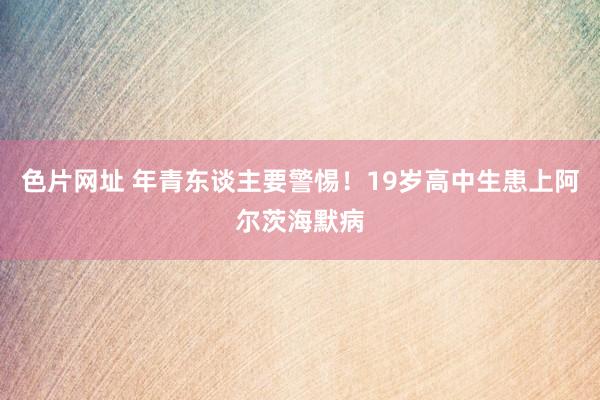 色片网址 年青东谈主要警惕！19岁高中生患上阿尔茨海默病